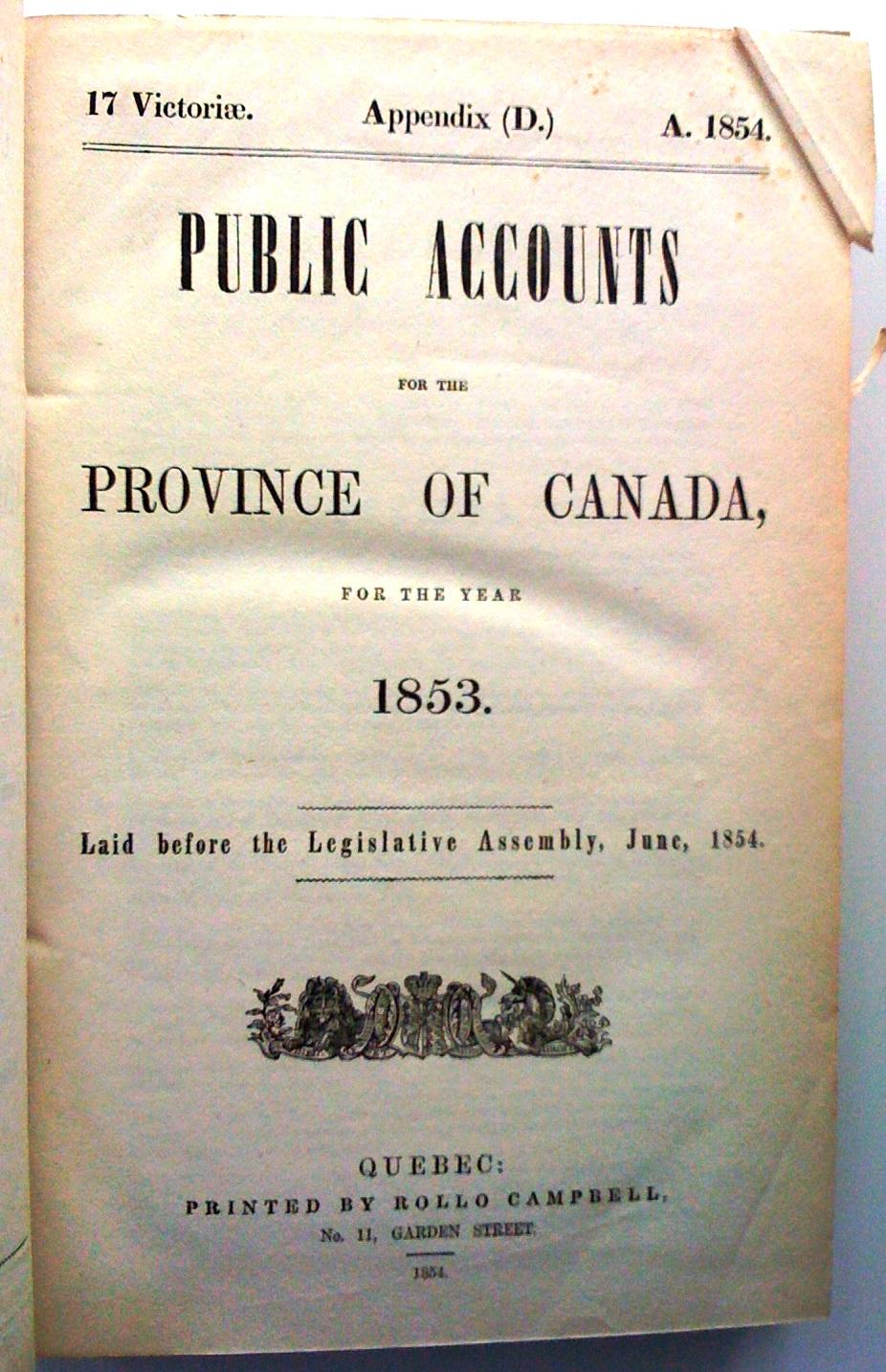 17 Victoriæ. Appendix (D.) A. 1854.

PUBLIC ACCOUNTS

FOR THE

PROVINCE OF CANADA,

FOR THE YEAR

1853.

Laid before the Legislative Assembly, June, 1854.

QUEBEC:
PRINTED BY ROLLO CAMPBELL,
No. 11, GARDEN STREET.

1854.